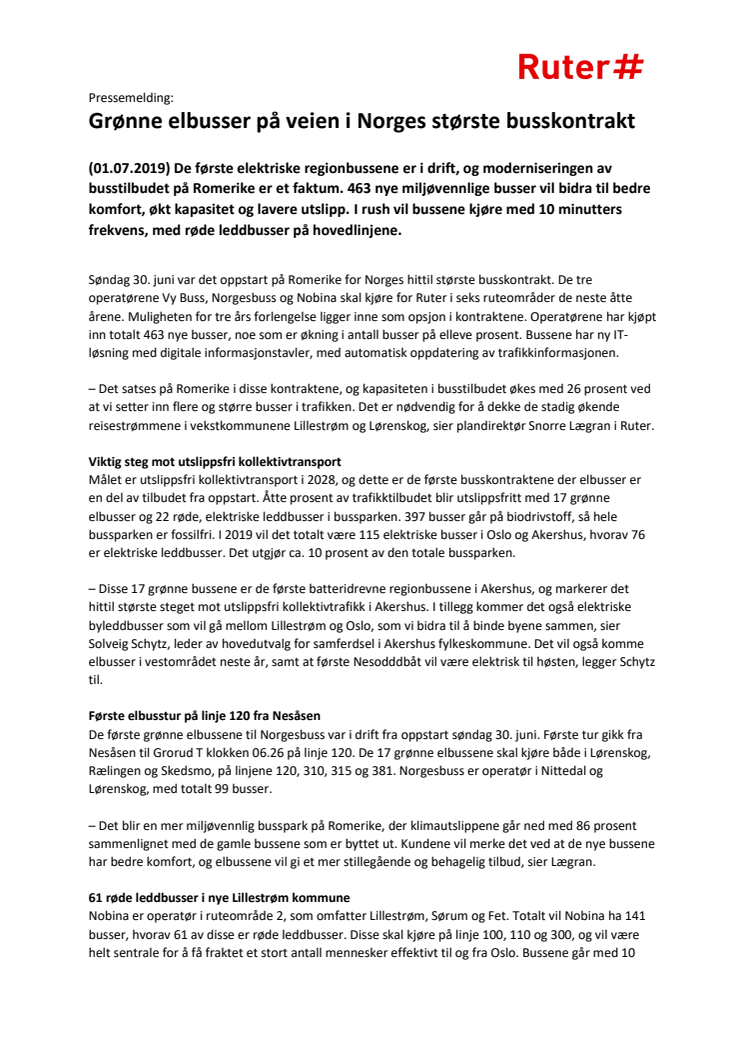 Ruter#

Pressemelding:

Grønne elbusser på veien i Norges største busskontrakt

(01.07.2019) De første elektriske regionbussene er i drift, og moderniseringen av busstilbudet på Romerike er et faktum. 463 nye miljøvennlige busser vil bidra til bedre komfort, økt kapasitet og lavere utslipp. I rush vil bussene kjøre med 10 minutters frekvens, med røde leddbusser på hovedlinjene.

Søndag 30. juni var det oppstart på Romerike for Norges hittil største busskontrakt. De tre operatørene Vy Buss, Norgesbuss og Nobina skal kjøre for Ruter i seks ruteområder de neste åtte årene. Muligheten for tre års forlengelse ligger inne som opsjon i kontraktene. Operatørene har kjøpt inn totalt 463 nye busser, noe som er økning i antall busser på elleve prosent. Bussene har ny IT-løsning med digitale informasjonstavler, med automatisk oppdatering av trafikkinformasjonen.

– Det satses på Romerike i disse kontraktene, og kapasiteten i busstilbudet økes med 26 prosent ved at vi setter inn flere og større busser i trafikken. Det er nødvendig for å dekke de stadig økende reisestrømmene i vekstkommunene Lillestrøm og Lørenskog, sier plandirektør Snorre Lægran i Ruter.

Viktig steg mot utslippsfri kollektivtransport
Målet er utslippsfri kollektivtransport i 2028, og dette er de første busskontraktene der elbusser er en del av tilbudet fra oppstart. Åtte prosent av trafikktilbudet blir utslippsfritt med 17 grønne elbusser og 22 røde, elektriske leddbusser i bussparken. 397 busser går på biodrivstoff, så hele bussparken er fossilfri. I 2019 vil det totalt være 115 elektriske busser i Oslo og Akershus, hvorav 76 er elektriske leddbusser. Det utgjør ca. 10 prosent av den totale bussparken.

– Disse 17 grønne bussene er de første batteridrevne regionbussene i Akershus, og markerer det hittil største steget mot utslippsfri kollektivtrafikk i Akershus. I tillegg kommer det også elektriske byleddbusser som vil gå mellom Lillestrøm og Oslo, som vi bidra til å binde byene sammen, sier Solveig Schytz, leder av hovedutvalg for samferdsel i Akershus fylkeskommune. Det vil også komme elbusser i vestområdet neste år, samt at første Nesodddbåt vil være elektrisk til høsten, legger Schytz til.

Første elbusstur på linje 120 fra Nesåsen
De første grønne elbussene til Norgesbuss var i drift fra oppstart søndag 30. juni. Første tur gikk fra Nesåsen til Grorud T klokken 06.26 på linje 120. De 17 grønne elbussene skal kjøre både i Lørenskog, Rælingen og Skedsmo, på linjene 120, 310, 315 og 381. Norgesbuss er operatør i Nittedal og Lørenskog, med totalt 99 busser.

– Det blir en mer miljøvennlig busspark på Romerike, der klimautslippene går ned med 86 prosent sammenlignet med de gamle bussene som er byttet ut. Kundene vil merke det ved at de nye bussene har bedre komfort, og elbussene vil gi et mer stillegående og behagelig tilbud, sier Lægran.

61 røde leddbusser i nye Lillestrøm kommune
Nobina er operatør i ruteområde 2, som omfatter Lillestrøm, Sørum og Fet. Totalt vil Nobina ha 141 busser, hvorav 61 av disse er røde leddbusser. Disse skal kjøre på linje 100, 110 og 300, og vil være helt sentrale for å få fraktet et stort antall mennesker effektivt til og fra Oslo. Bussene går med 10